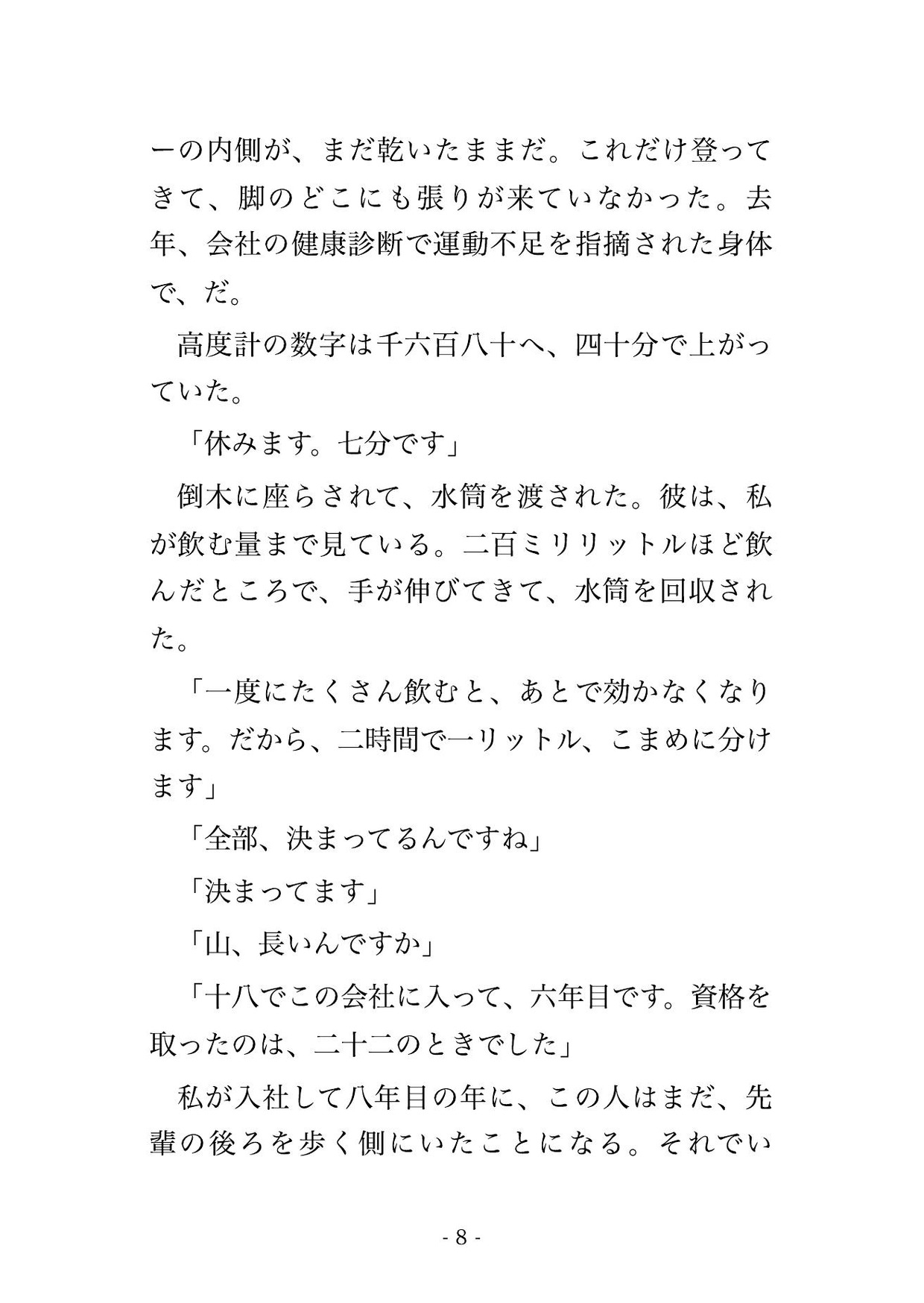 ーの内側が、まだ乾いたままだ。これだけ登ってきて、脚のどこにも張りが来ていなかった。去年、会社の健康診断で運動不足を指摘された身体で、だ。

高度計の数字は千六百八十へ、四十分で上がっていた。

「休みます。七分です」

倒木に座らされて、水筒を渡された。彼は、私が飲む量まで見ている。二百ミリリットルほど飲んだところで、手が伸びてきて、水筒を回収された。

「一度にたくさん飲むと、あとで効かなくなります。だから、二時間で一リットル、こまめに分けます」

「全部、決まってるんですね」

「決まってます」

「山、長いんですか」

「十八でこの会社に入って、六年目です。資格を取ったのは、二十二のときでした」

私が入社して八年目の年に、この人はまだ、先輩の後ろを歩く側にいたことになる。それでい

- 8 -